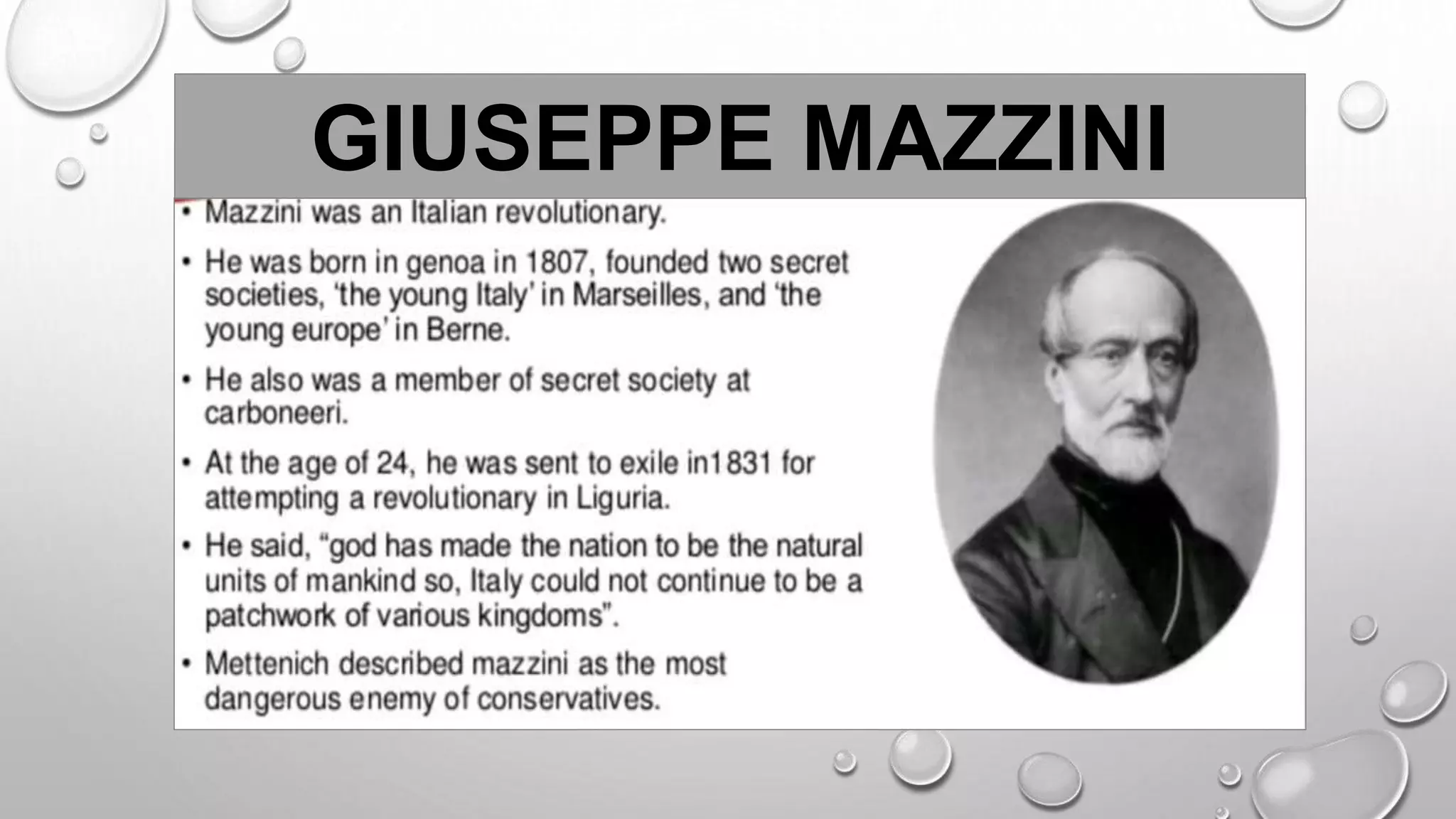 GIUSEPPE MAZZINI

• Mazzini was an Italian revolutionary.

• He was born in genoa in 1807, founded two secret societies, 'the young Italy' in Marseilles, and 'the young europe' in Berne.

• He also was a member of secret society at carboneeri.

• At the age of 24, he was sent to exile in1831 for attempting a revolutionary in Liguria.

• He said, "god has made the nation to be the natural units of mankind so, Italy could not continue to be a patchwork of various kingdoms".

• Mettenich described mazzini as the most dangerous enemy of conservatives.